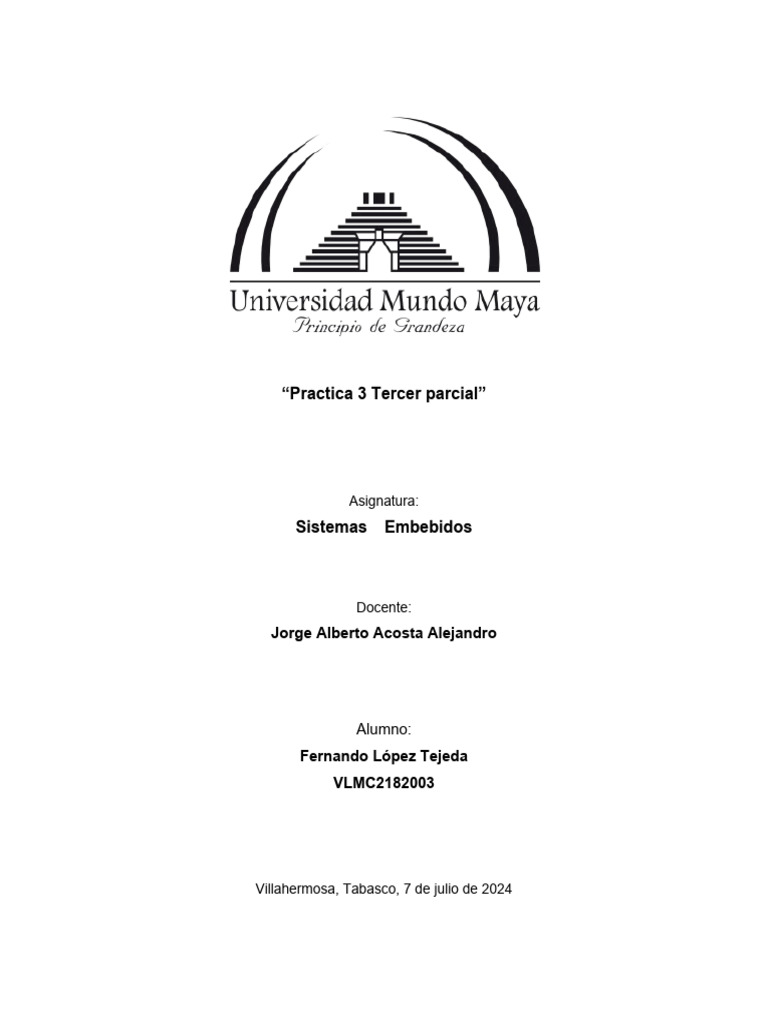 Universidad Mundo Maya
Principio de Grandeza

“Practica 3 Tercer parcial”

Asignatura:
Sistemas Embebidos

Docente:
Jorge Alberto Acosta Alejandro

Alumno:
Fernando López Tejeda
VLMC2182003

Villahermosa, Tabasco, 7 de julio de 2024